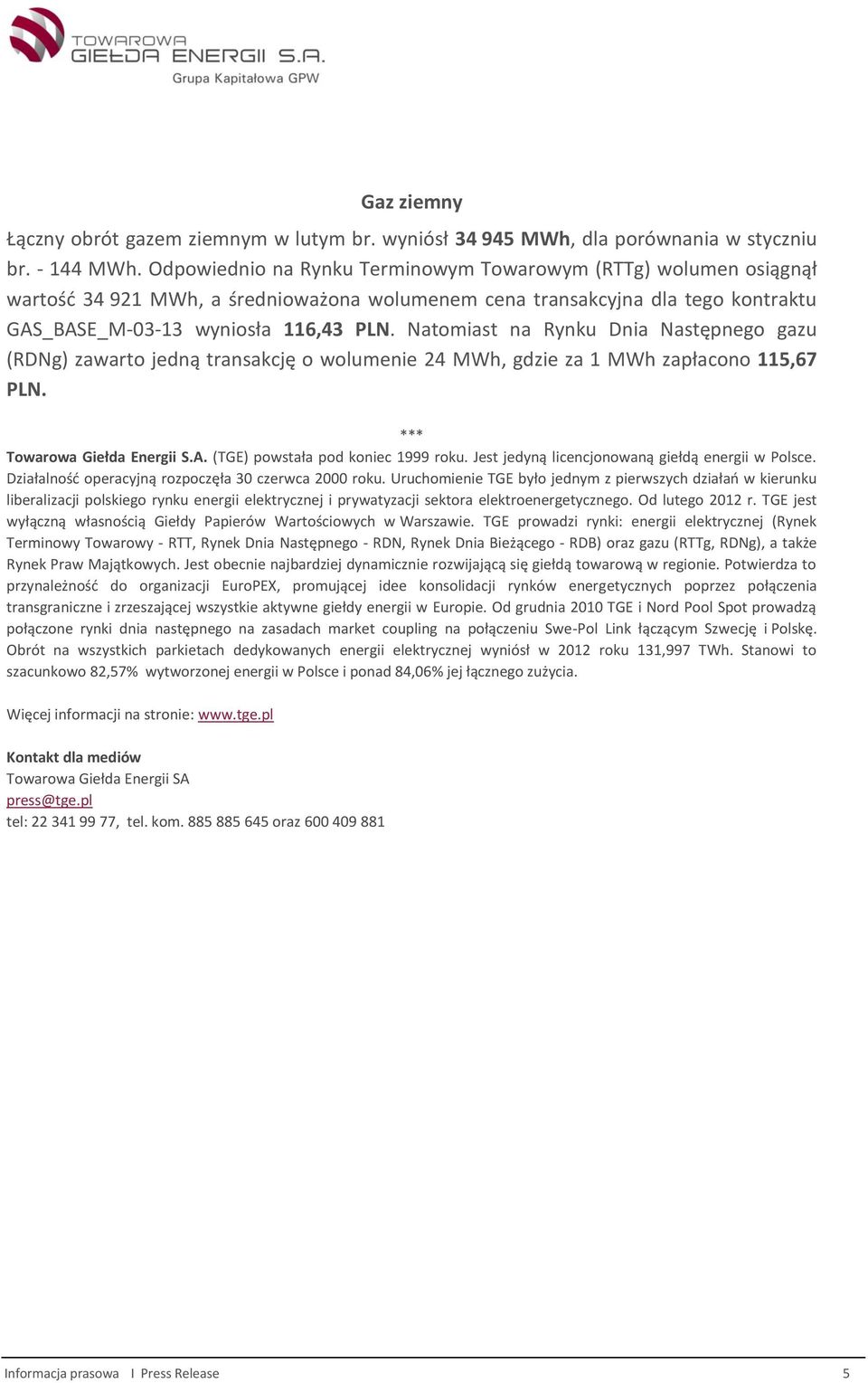 TOWAROWA GIEŁDA ENERGII S.A.
Grupa Kapitałowa GPW

Gaz ziemny

Łączny obrót gazem ziemnym w lutym br. wyniósł 34 945 MWh, dla porównania w styczniu br. - 144 MWh. Odpowiednio na Rynku Terminowym Towarowym (RTTg) wolumen osiągnął wartość 34 921 MWh, a średnioważona wolumenem cena transakcyjna dla tego kontraktu GAS_BASE_M-03-13 wyniosła 116,43 PLN. Natomiast na Rynku Dnia Następnego gazu (RDNg) zawarto jedną transakcję o wolumenie 24 MWh, gdzie za 1 MWh zapłacono 115,67 PLN.

***

Towarowa Giełda Energii S.A. (TGE) powstała pod koniec 1999 roku. Jest jedyną licencjonowaną giełdą energii w Polsce. Działalność operacyjną rozpoczęła 30 czerwca 2000 roku. Uruchomienie TGE było jednym z pierwszych działań w kierunku liberalizacji polskiego rynku energii elektrycznej i prywatyzacji sektora elektroenergetycznego. Od lutego 2012 r. TGE jest wyłączną własnością Giełdy Papierów Wartościowych w Warszawie. TGE prowadzi rynki: energii elektrycznej (Rynek Terminowy Towarowy - RTT, Rynek Dnia Następnego - RDN, Rynek Dnia Bieżącego - RDB) oraz gazu (RTTg, RDNg), a także Rynek Praw Majątkowych. Jest obecnie najbardziej dynamicznie rozwijającą się giełdą towarową w regionie. Potwierdza to przynależność do organizacji EuroPEX, promującej idee konsolidacji rynków energetycznych poprzez połączenia transgraniczne i zrzeszającej wszystkie aktywne giełdy energii w Europie. Od grudnia 2010 TGE i Nord Pool Spot prowadzą połączone rynki dnia następnego na zasadach market coupling na połączeniu Swe-Pol Link łączącym Szwecję i Polskę. Obrót na wszystkich parkietach dedykowanych energii elektrycznej wyniósł w 2012 roku 131,997 TWh. Stanowi to szacunkowo 82,57% wytworzonej energii w Polsce i ponad 84,06% jej łącznego zużycia.

Więcej informacji na stronie: www.tge.pl

Kontakt dla mediów
Towarowa Giełda Energii SA
press@tge.pl
tel: 22 341 99 77, tel. kom. 885 885 645 oraz 600 409 881

Informacja prasowa I Press Release 5